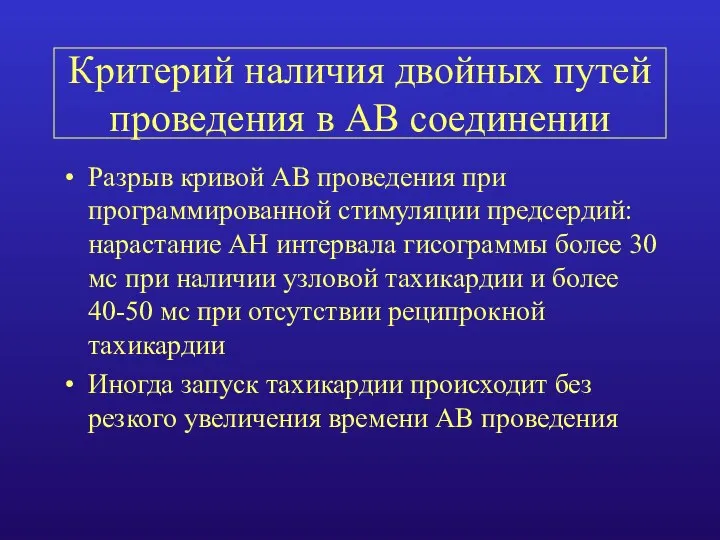 Критерий наличия двойных путей проведения в АВ соединении

• Разрыв кривой АВ проведения при программированной стимуляции предсердий: нарастание АН интервала гисограммы более 30 мс при наличии узловой тахикардии и более 40-50 мс при отсутствии реципрокной тахикардии

• Иногда запуск тахикардии происходит без резкого увеличения времени АВ проведения